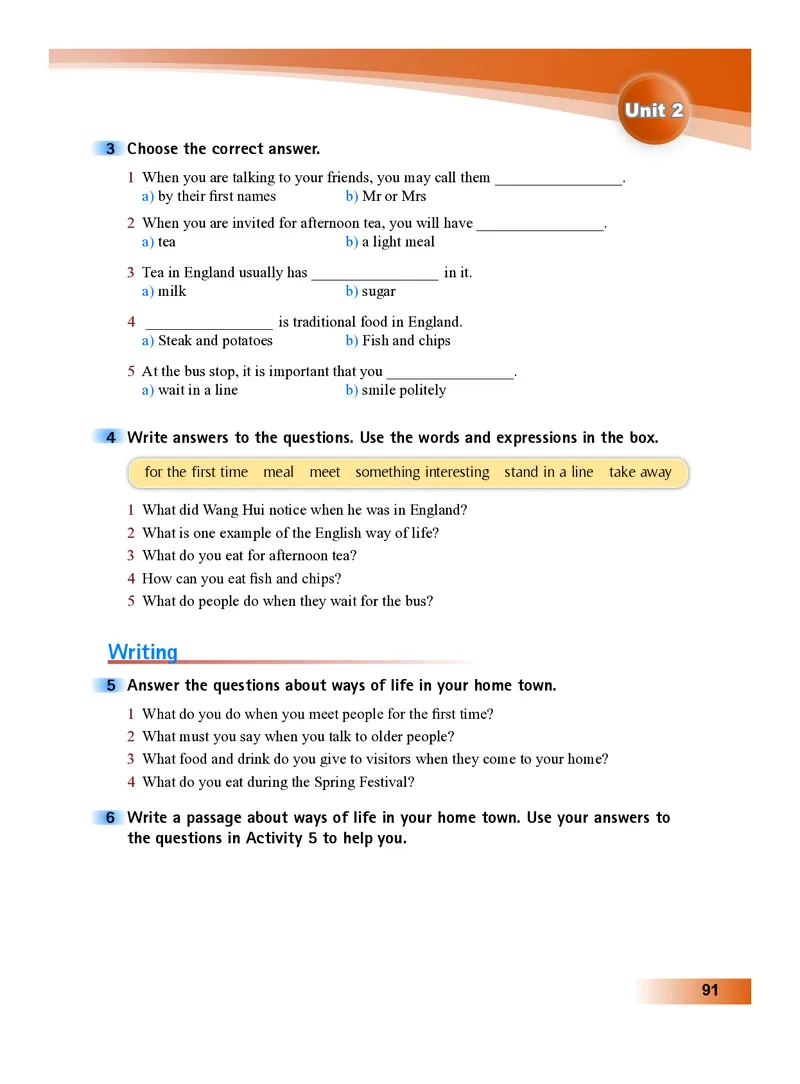 Unit 2

3 Choose the correct answer.

1 When you are talking to your friends, you may call them ________________.
a) by their first names b) Mr or Mrs

2 When you are invited for afternoon tea, you will have ________________.
a) tea b) a light meal

3 Tea in England usually has ________________ in it.
a) milk b) sugar

4 ________________ is traditional food in England.
a) Steak and potatoes b) Fish and chips

5 At the bus stop, it is important that you ________________.
a) wait in a line b) smile politely

4 Write answers to the questions. Use the words and expressions in the box.

for the first time meal meet something interesting stand in a line take away

1 What did Wang Hui notice when he was in England?
2 What is one example of the English way of life?
3 What do you eat for afternoon tea?
4 How can you eat fish and chips?
5 What do people do when they wait for the bus?

Writing

5 Answer the questions about ways of life in your home town.

1 What do you do when you meet people for the first time?
2 What must you say when you talk to older people?
3 What food and drink do you give to visitors when they come to your home?
4 What do you eat during the Spring Festival?

6 Write a passage about ways of life in your home town. Use your answers to the questions in Activity 5 to help you.

91